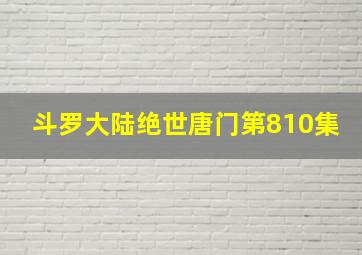 斗罗大陆绝世唐门第810集